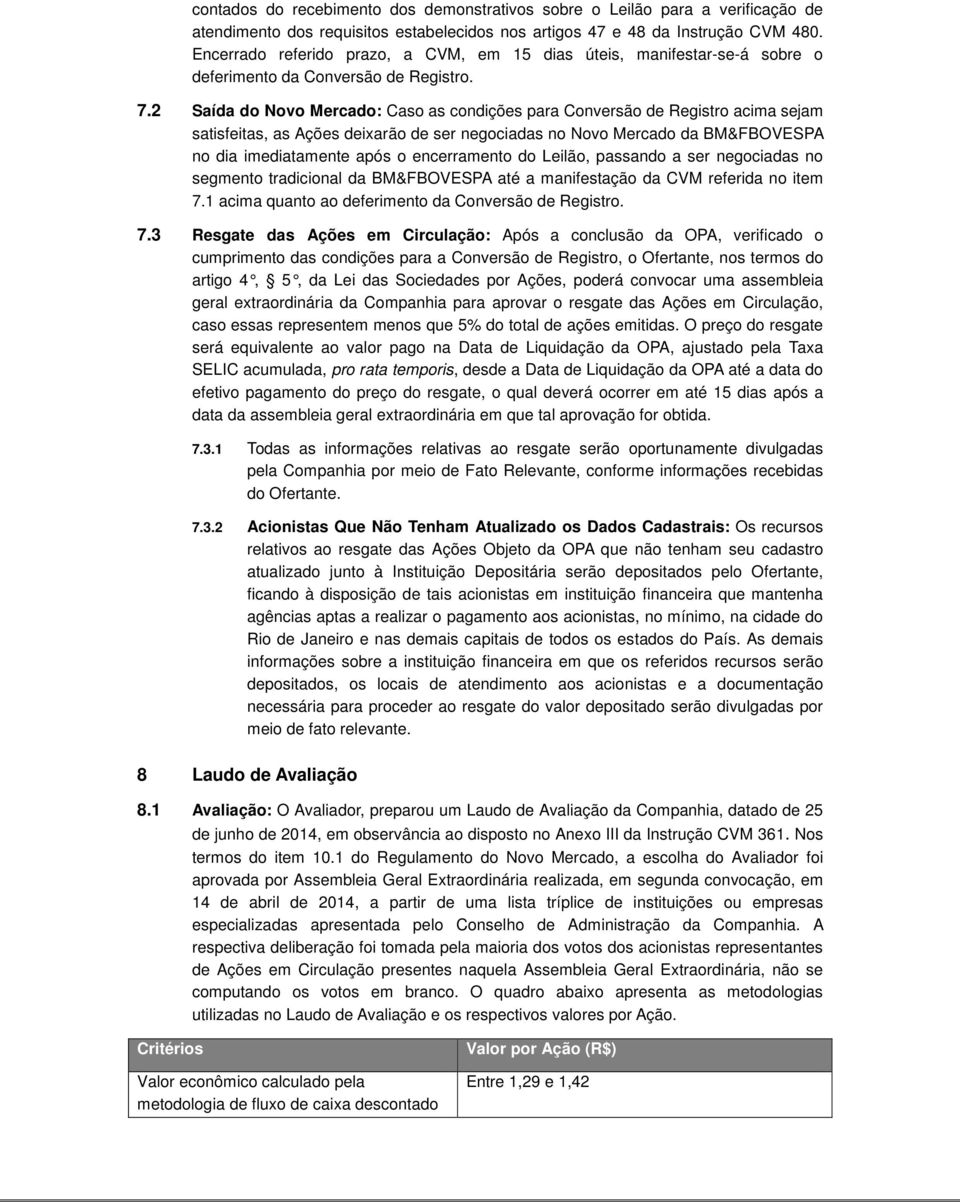 contados do recebimento dos demonstrativos sobre o Leilão para a verificação de atendimento dos requisitos estabelecidos nos artigos 47 e 48 da Instrução CVM 480. Encerrado referido prazo, a CVM, em 15 dias úteis, manifestar-se-á sobre o deferimento da Conversão de Registro.

7.2 Saída do Novo Mercado: Caso as condições para Conversão de Registro acima sejam satisfeitas, as Ações deixarão de ser negociadas no Novo Mercado da BM&FBOVESPA no dia imediatamente após o encerramento do Leilão, passando a ser negociadas no segmento tradicional da BM&FBOVESPA até a manifestação da CVM referida no item 7.1 acima quanto ao deferimento da Conversão de Registro.

7.3 Resgate das Ações em Circulação: Após a conclusão da OPA, verificado o cumprimento das condições para a Conversão de Registro, o Ofertante, nos termos do artigo 4°, § 5°, da Lei das Sociedades por Ações, poderá convocar uma assembleia geral extraordinária da Companhia para aprovar o resgate das Ações em Circulação, caso essas representem menos que 5% do total de ações emitidas. O preço do resgate será equivalente ao valor pago na Data de Liquidação da OPA, ajustado pela Taxa SELIC acumulada, pro rata temporis, desde a Data de Liquidação da OPA até a data do efetivo pagamento do preço do resgate, o qual deverá ocorrer em até 15 dias após a data da assembleia geral extraordinária em que tal aprovação for obtida.

7.3.1 Todas as informações relativas ao resgate serão oportunamente divulgadas pela Companhia por meio de Fato Relevante, conforme informações recebidas do Ofertante.

7.3.2 Acionistas Que Não Tenham Atualizado os Dados Cadastrais: Os recursos relativos ao resgate das Ações Objeto da OPA que não tenham seu cadastro atualizado junto à Instituição Depositária serão depositados pelo Ofertante, ficando à disposição de tais acionistas em instituição financeira que mantenha agências aptas a realizar o pagamento aos acionistas, no mínimo, na cidade do Rio de Janeiro e nas demais capitais de todos os estados do País. As demais informações sobre a instituição financeira em que os referidos recursos serão depositados, os locais de atendimento aos acionistas e a documentação necessária para proceder ao resgate do valor depositado serão divulgadas por meio de fato relevante.

8 Laudo de Avaliação

8.1 Avaliação: O Avaliador, preparou um Laudo de Avaliação da Companhia, datado de 25 de junho de 2014, em observância ao disposto no Anexo III da Instrução CVM 361. Nos termos do item 10.1 do Regulamento do Novo Mercado, a escolha do Avaliador foi aprovada por Assembleia Geral Extraordinária realizada, em segunda convocação, em 14 de abril de 2014, a partir de uma lista tríplice de instituições ou empresas especializadas apresentada pelo Conselho de Administração da Companhia. A respectiva deliberação foi tomada pela maioria dos votos dos acionistas representantes de Ações em Circulação presentes naquela Assembleia Geral Extraordinária, não se computando os votos em branco. O quadro abaixo apresenta as metodologias utilizadas no Laudo de Avaliação e os respectivos valores por Ação.

| Critérios | Valor por Ação (R$) |
|---|---|
| Valor econômico calculado pela metodologia de fluxo de caixa descontado | Entre 1,29 e 1,42 |